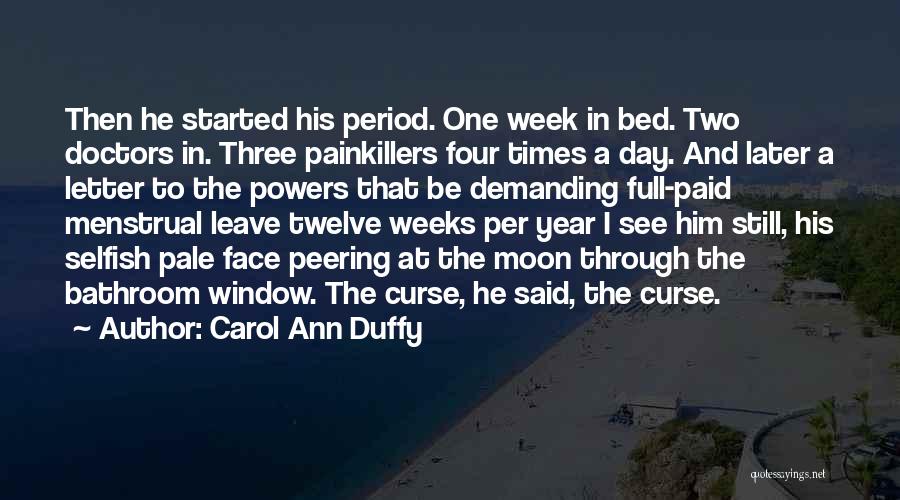 Then he started his period. One week in bed. Two doctors in. Three painkillers four times a day. And later a letter to the powers that be demanding full-paid menstrual leave twelve weeks per year I see him still, his selfish pale face peering at the moon through the bathroom window. The curse, he said, the curse.

~ Author: Carol Ann Duffy

quotessayings.net